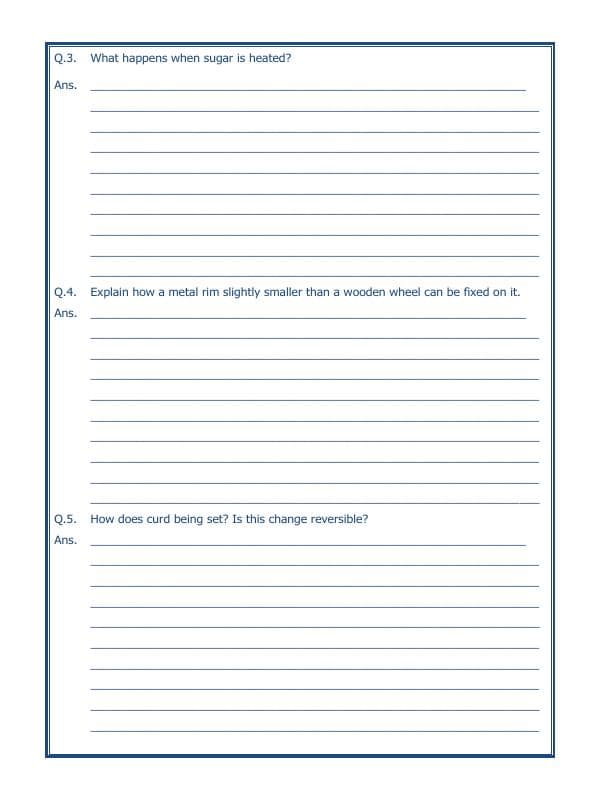 Q.3. What happens when sugar is heated?

Ans.

Q.4. Explain how a metal rim slightly smaller than a wooden wheel can be fixed on it.

Ans.

Q.5. How does curd being set? Is this change reversible?

Ans.